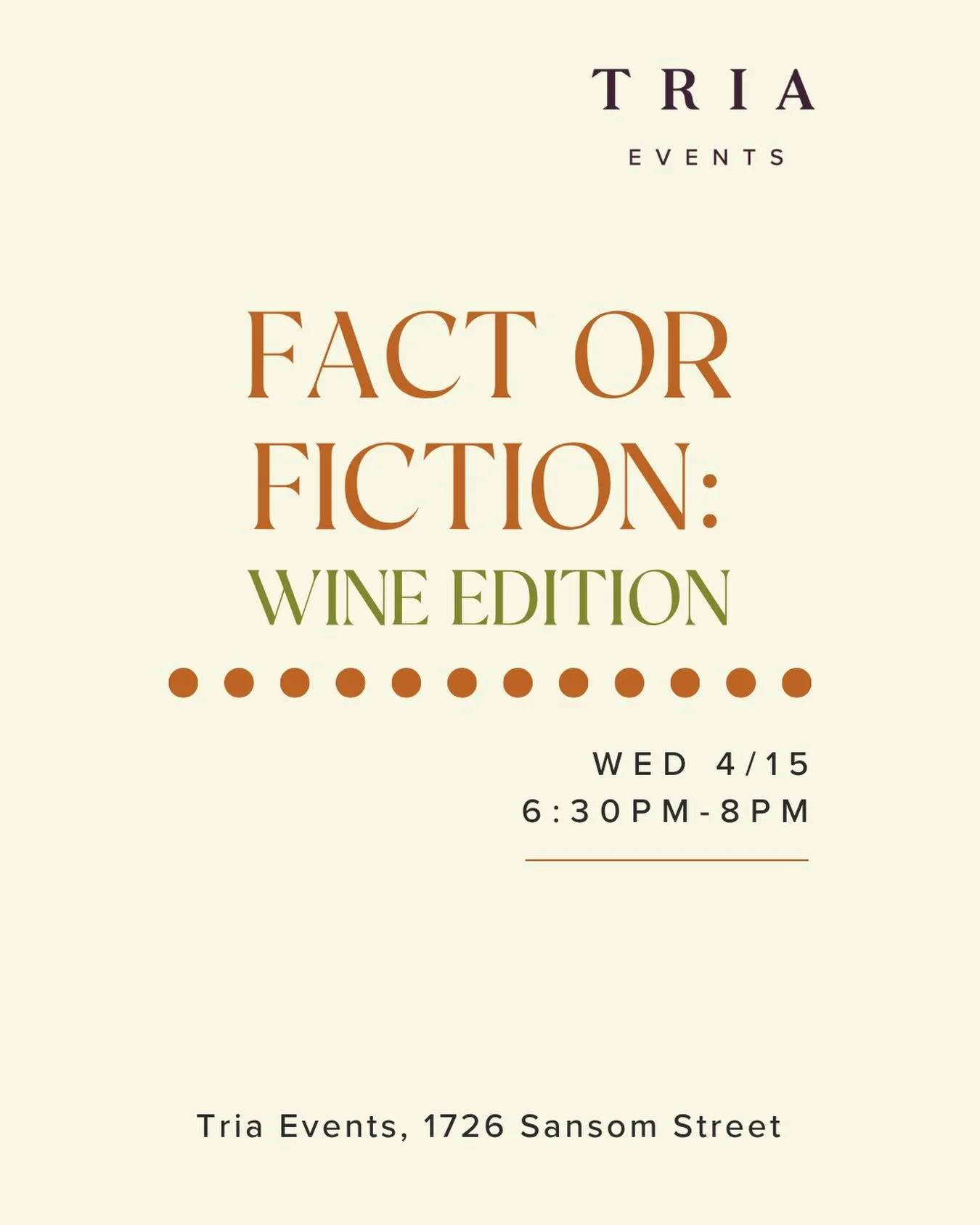 TRIA
EVENTS

FACT OR FICTION:
WINE EDITION

WED 4/15
6:30PM-8PM

Tria Events, 1726 Sansom Street